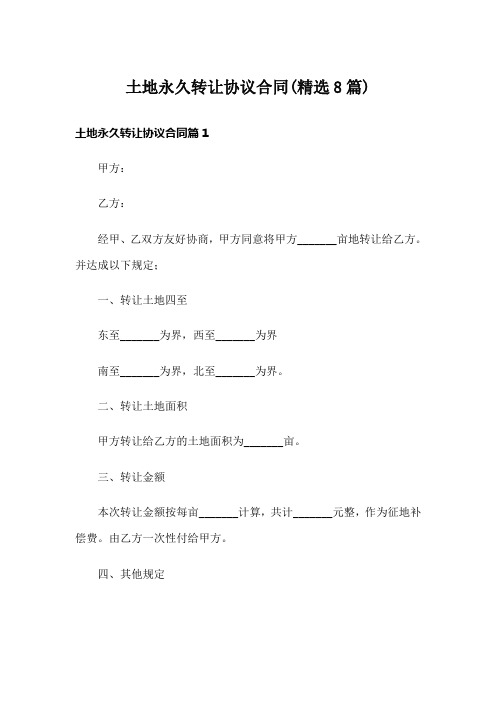 土地永久转让协议合同(精选8篇)

土地永久转让协议合同篇1

甲方：

乙方：

经甲、乙双方友好协商，甲方同意将甲方______亩地转让给乙方。并达成以下规定：

一、转让土地四至

东至______为界，西至______为界

南至______为界，北至______为界。

二、转让土地面积

甲方转让给乙方的土地面积为______亩。

三、转让金额

本次转让金额按每亩______计算，共计______元整，作为征地补偿费。由乙方一次性付给甲方。

四、其他规定